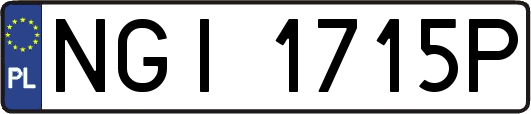 PL
NGI 1715P